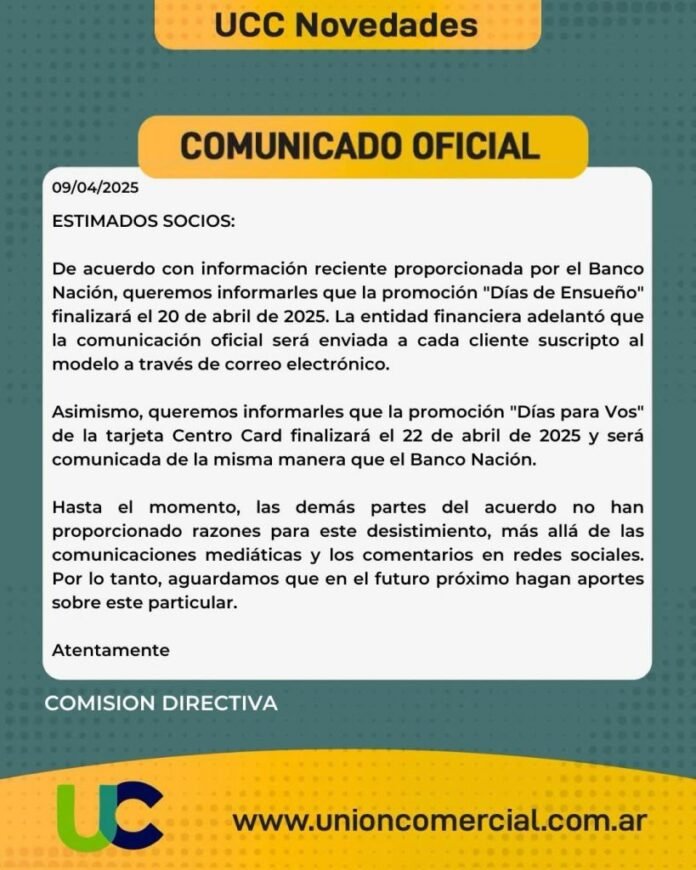 UCC Novedades

COMUNICADO OFICIAL

09/04/2025

ESTIMADOS SOCIOS:

De acuerdo con información reciente proporcionada por el Banco Nación, queremos informarles que la promoción "Días de Ensueño" finalizará el 20 de abril de 2025. La entidad financiera adelantó que la comunicación oficial será enviada a cada cliente suscripto al modelo a través de correo electrónico.

Asimismo, queremos informarles que la promoción "Días para Vos" de la tarjeta Centro Card finalizará el 22 de abril de 2025 y será comunicada de la misma manera que el Banco Nación.

Hasta el momento, las demás partes del acuerdo no han proporcionado razones para este desistimiento, más allá de las comunicaciones mediáticas y los comentarios en redes sociales. Por lo tanto, aguardamos que en el futuro próximo hagan aportes sobre este particular.

Atentamente

COMISION DIRECTIVA

UC

www.unioncomercial.com.ar